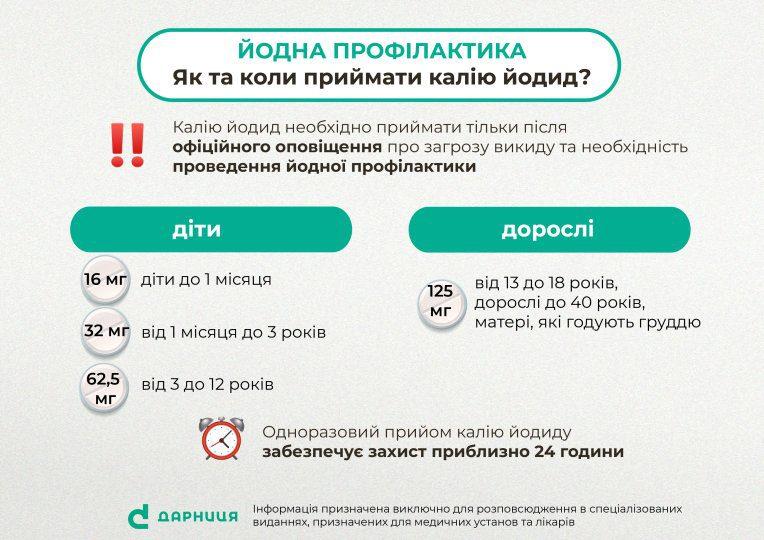 ЙОДНА ПРОФІЛАКТИКА
Як та коли приймати калію йодид?

!! Калію йодид необхідно приймати тільки після офіційного оповіщення про загрозу викиду та необхідність проведення йодної профілактики

діти

16 мг діти до 1 місяця

32 мг від 1 місяця до 3 років

62,5 мг від 3 до 12 років

дорослі

125 мг від 13 до 18 років, дорослі до 40 років, матері, які годують груддю

Одноразовий прийом калію йодиду забезпечує захист приблизно 24 години

ДАРНИЦЯ

Інформація призначена виключно для розповсюдження в спеціалізованих виданнях, призначених для медичних установ та лікарів